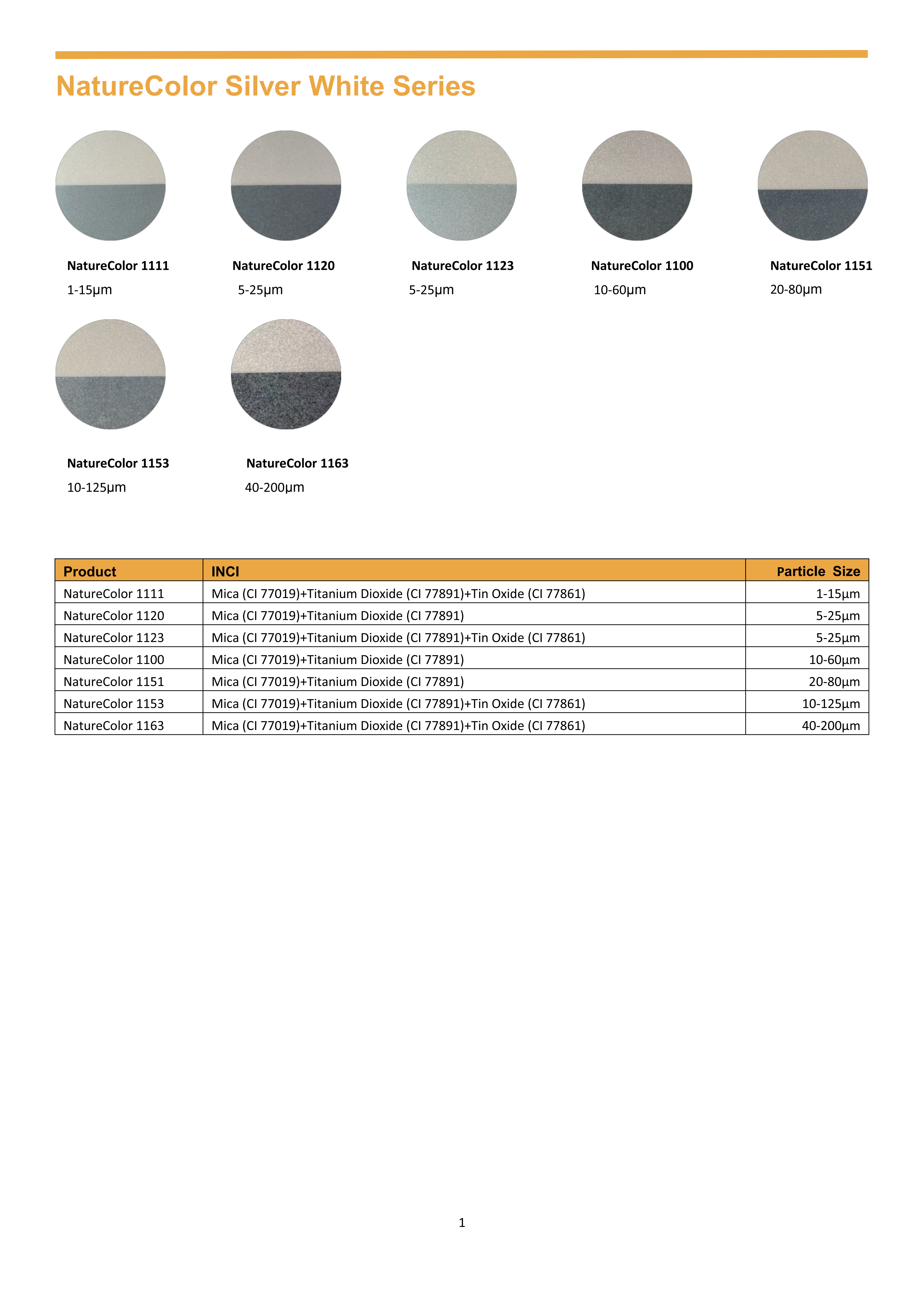 NatureColor Silver White Series

NatureColor 1111
1-15μm

NatureColor 1120
5-25μm

NatureColor 1123
5-25μm

NatureColor 1100
10-60μm

NatureColor 1151
20-80μm

NatureColor 1153
10-125μm

NatureColor 1163
40-200μm

| Product | INCI | Particle Size |
|---|---|---|
| NatureColor 1111 | Mica (CI 77019)+Titanium Dioxide (CI 77891)+Tin Oxide (CI 77861) | 1-15μm |
| NatureColor 1120 | Mica (CI 77019)+Titanium Dioxide (CI 77891) | 5-25μm |
| NatureColor 1123 | Mica (CI 77019)+Titanium Dioxide (CI 77891)+Tin Oxide (CI 77861) | 5-25μm |
| NatureColor 1100 | Mica (CI 77019)+Titanium Dioxide (CI 77891) | 10-60μm |
| NatureColor 1151 | Mica (CI 77019)+Titanium Dioxide (CI 77891) | 20-80μm |
| NatureColor 1153 | Mica (CI 77019)+Titanium Dioxide (CI 77891)+Tin Oxide (CI 77861) | 10-125μm |
| NatureColor 1163 | Mica (CI 77019)+Titanium Dioxide (CI 77891)+Tin Oxide (CI 77861) | 40-200μm |

1